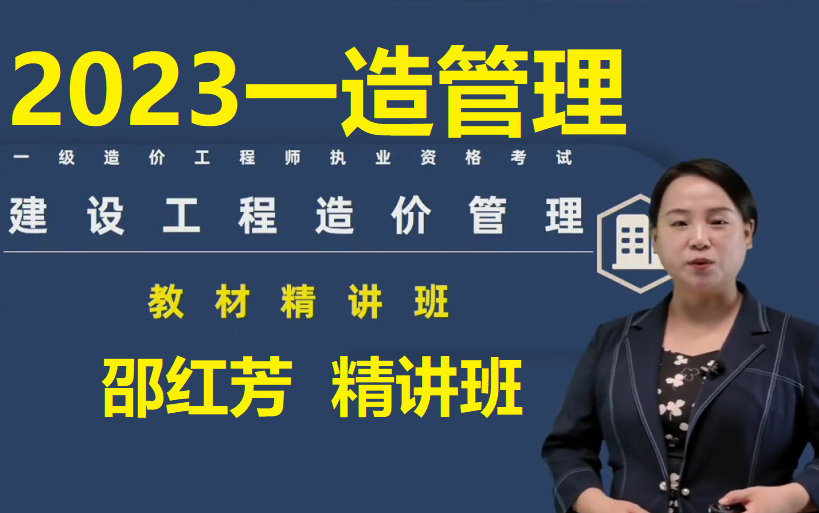 2023一造管理

一级造价工程师执业资格考试

建设工程造价管理

教材精讲班

邵红芳 精讲班